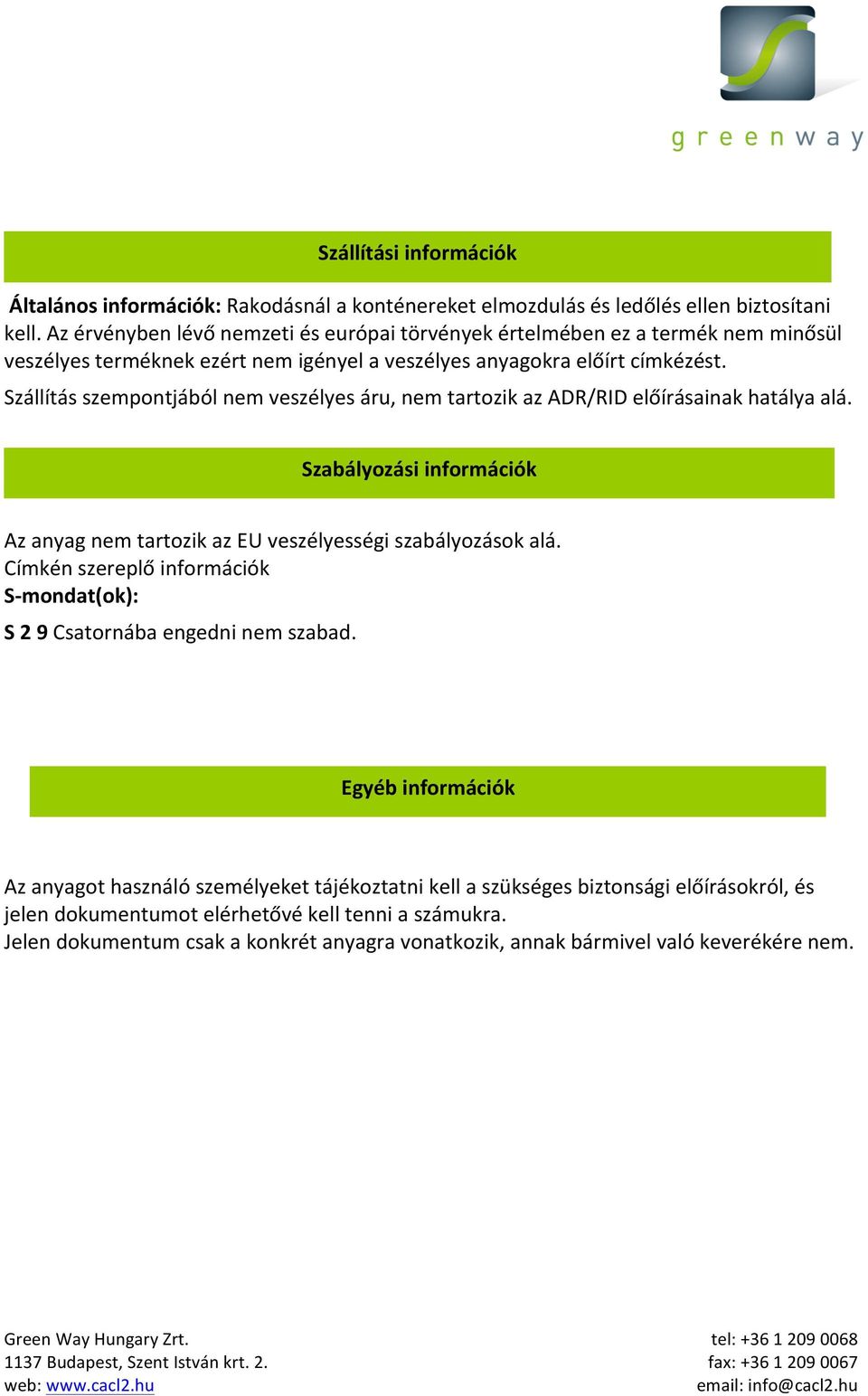 greenway

Szállítási információk

Általános információk: Rakodásnál a konténereket elmozdulás és ledőlés ellen biztosítani kell. Az érvényben lévő nemzeti és európai törvények értelmében ez a termék nem minősül veszélyes terméknek ezért nem igényel a veszélyes anyagokra előírt címkézést.
Szállítás szempontjából nem veszélyes áru, nem tartozik az ADR/RID előírásainak hatálya alá.

Szabályozási információk

Az anyag nem tartozik az EU veszélyességi szabályozások alá.
Címkén szereplő információk
S-mondat(ok):
S 2 9 Csatornába engedni nem szabad.

Egyéb információk

Az anyagot használó személyeket tájékoztatni kell a szükséges biztonsági előírásokról, és jelen dokumentumot elérhetővé kell tenni a számukra.
Jelen dokumentum csak a konkrét anyagra vonatkozik, annak bármivel való keverékére nem.

Green Way Hungary Zrt.
1137 Budapest, Szent István krt. 2.
web: www.cacl2.hu

tel: +36 1 209 0068
fax: +36 1 209 0067
email: info@cacl2.hu